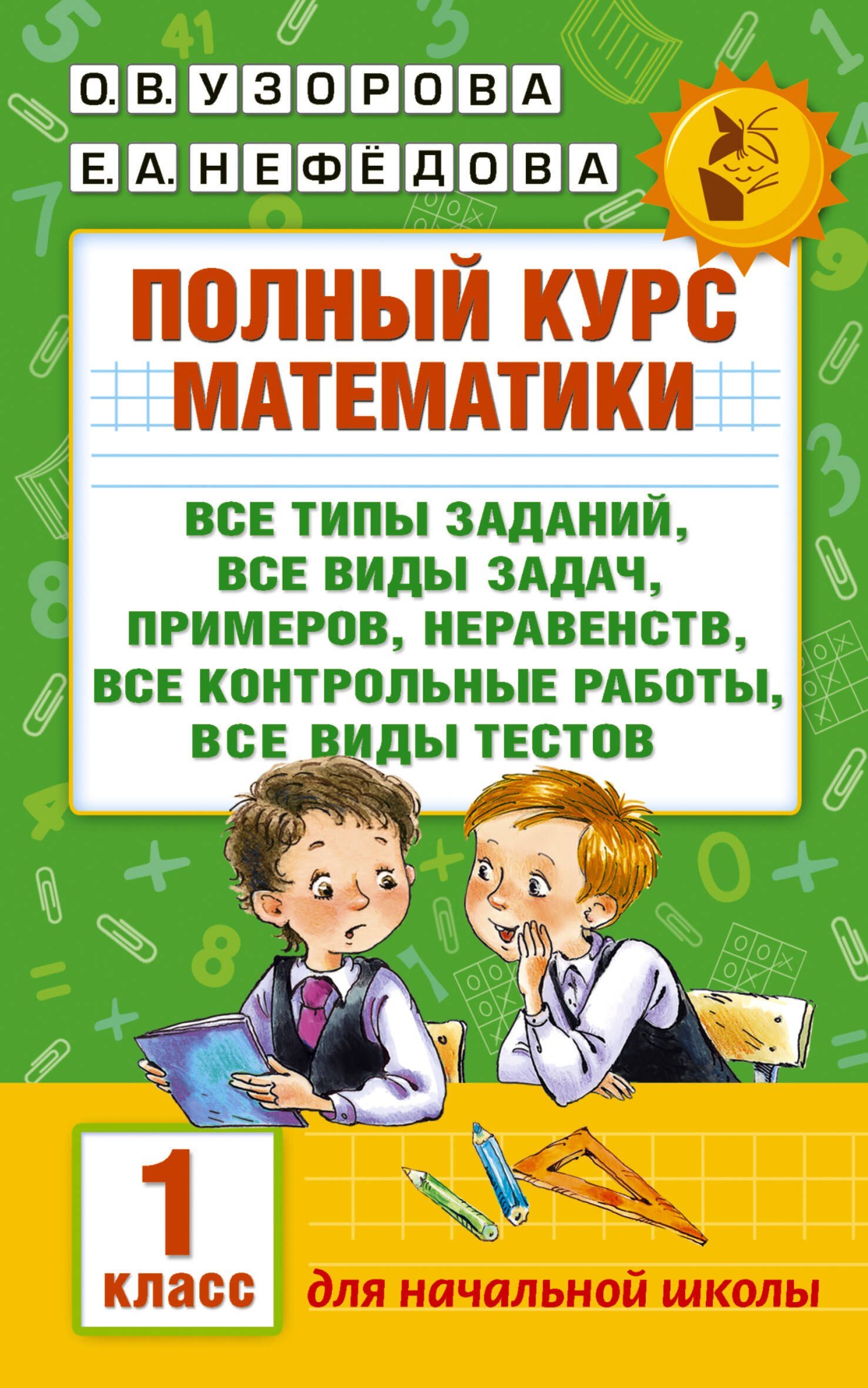 О. В. УЗОРОВА
Е. А. НЕФЁДОВА

ПОЛНЫЙ КУРС МАТЕМАТИКИ

ВСЕ ТИПЫ ЗАДАНИЙ, ВСЕ ВИДЫ ЗАДАЧ, ПРИМЕРОВ, НЕРАВЕНСТВ, ВСЕ КОНТРОЛЬНЫЕ РАБОТЫ, ВСЕ ВИДЫ ТЕСТОВ

1 класс

для начальной школы